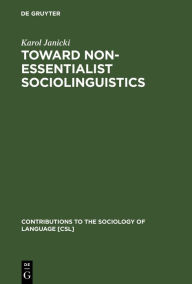 DE GRUYTER

Karol Janicki

TOWARD NON-ESSENTIALIST SOCIOLINGUISTICS

CONTRIBUTIONS TO THE SOCIOLOGY OF LANGUAGE [CSL]

DE
G